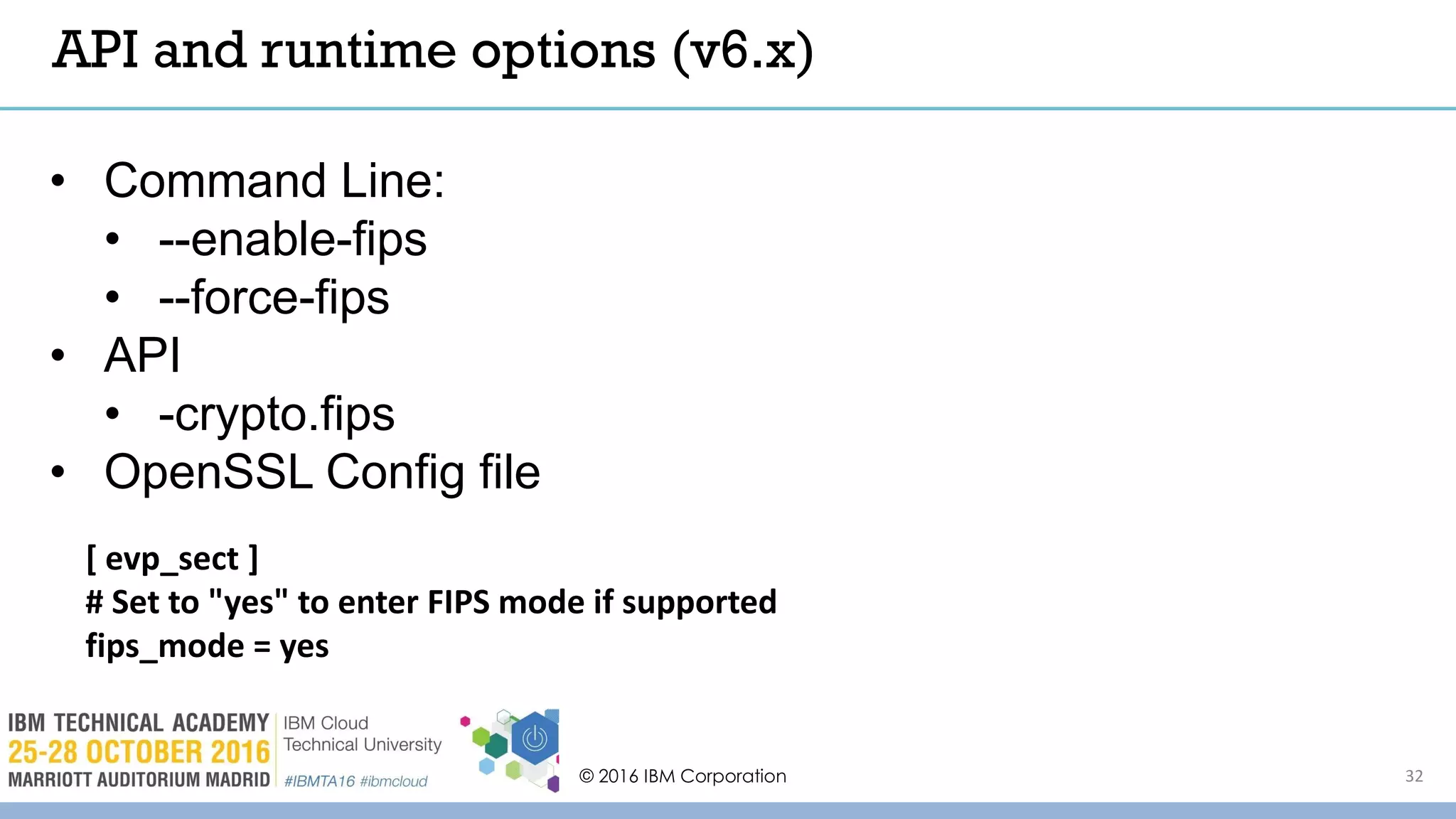 API and runtime options (v6.x)

• Command Line:
  • --enable-fips
  • --force-fips
• API
  • -crypto.fips
• OpenSSL Config file

[ evp_sect ]
# Set to "yes" to enter FIPS mode if supported
fips_mode = yes

IBM TECHNICAL ACADEMY
25-28 OCTOBER 2016
MARRIOTT AUDITORIUM MADRID

IBM Cloud
Technical University
#IBMTA16 #ibmcloud

© 2016 IBM Corporation

32